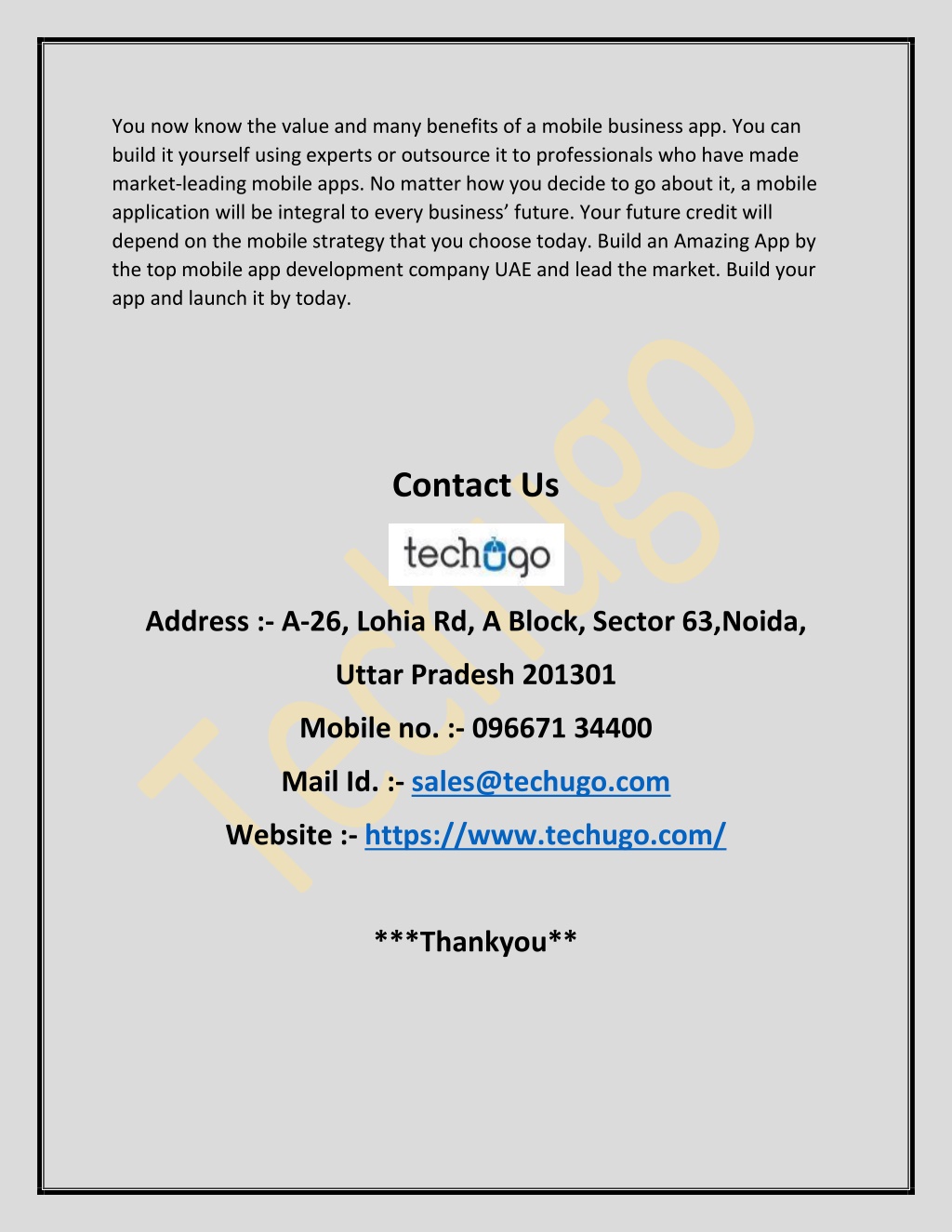 You now know the value and many benefits of a mobile business app. You can build it yourself using experts or outsource it to professionals who have made market-leading mobile apps. No matter how you decide to go about it, a mobile application will be integral to every business' future. Your future credit will depend on the mobile strategy that you choose today. Build an Amazing App by the top mobile app development company UAE and lead the market. Build your app and launch it by today.

Techugo

Contact Us

techugo

Address :- A-26, Lohia Rd, A Block, Sector 63,Noida, Uttar Pradesh 201301

Mobile no. :- 096671 34400

Mail Id. :- sales@techugo.com

Website :- https://www.techugo.com/

***Thankyou**